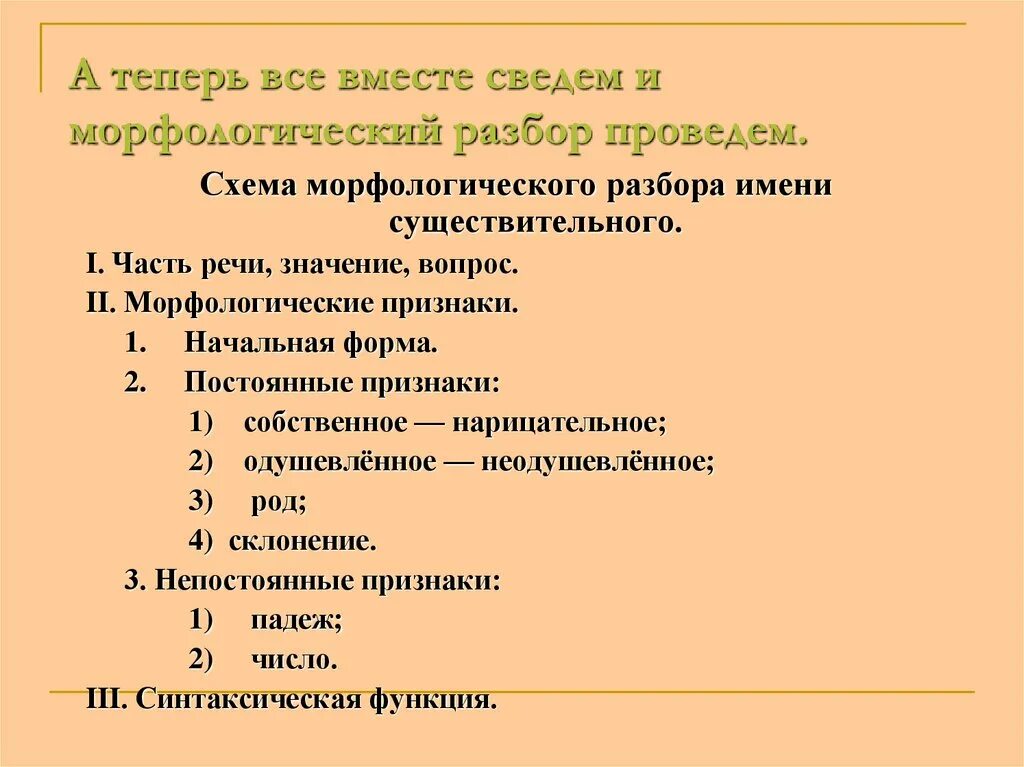 А теперь все вместе сведем и морфологический разбор проведем.

Схема морфологического разбора имени существительного.

I. Часть речи, значение, вопрос.
II. Морфологические признаки.
1. Начальная форма.
2. Постоянные признаки:
1) собственное — нарицательное;
2) одушевлённое — неодушевлённое;
3) род;
4) склонение.
3. Непостоянные признаки:
1) падеж;
2) число.
III. Синтаксическая функция.